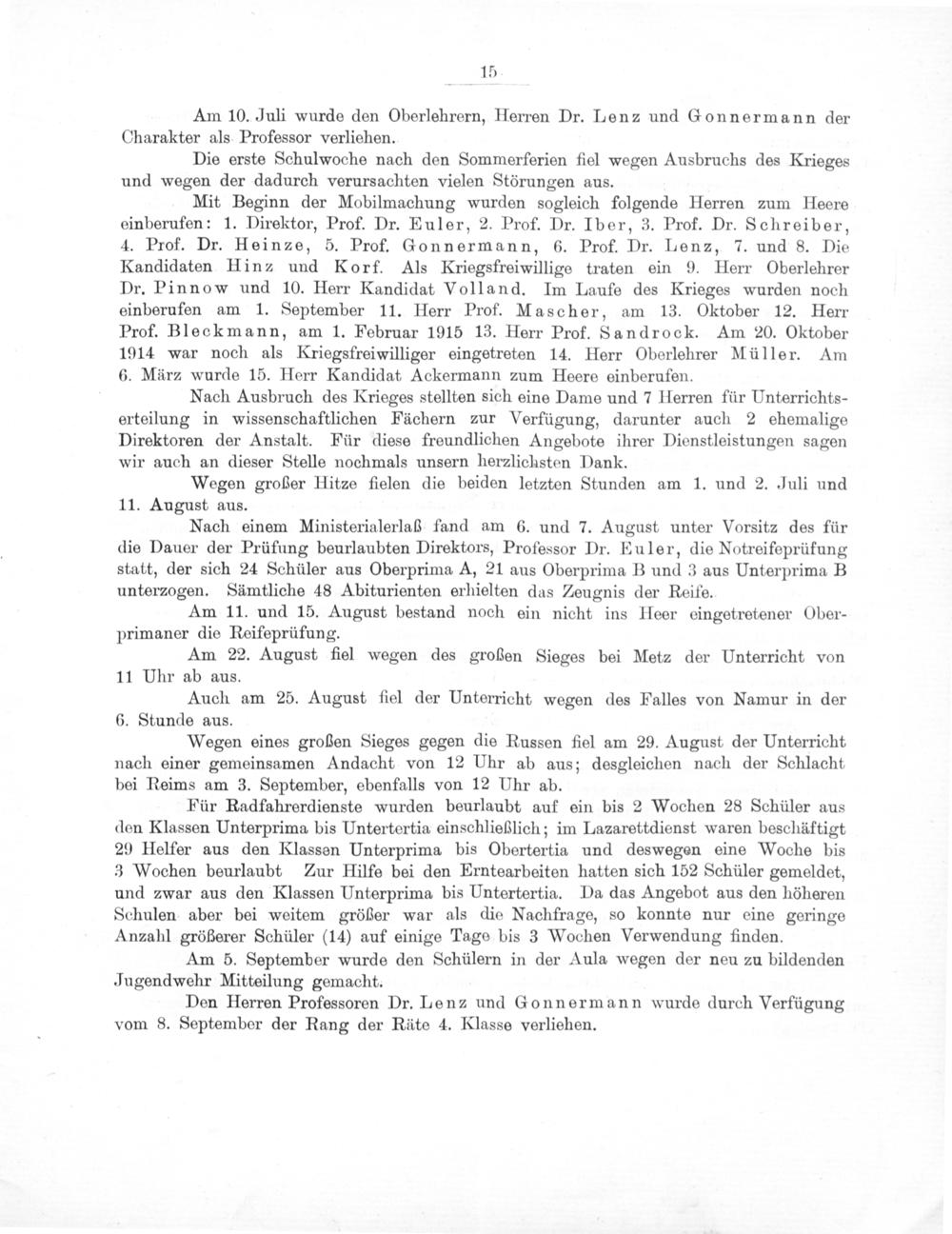 15

Am 10. Juli wurde den Oberlehrern, Herren Dr. Lenz und Gonnermann der Charakter als Professor verliehen.

Die erste Schulwoche nach den Sommerferien fiel wegen Ausbruchs des Krieges und wegen der dadurch verursachten vielen Störungen aus.

Mit Beginn der Mobilmachung wurden sogleich folgende Herren zum Heere einberufen: 1. Direktor, Prof. Dr. Euler, 2. Prof. Dr. Iber, 3. Prof. Dr. Schreiber, 4. Prof. Dr. Heinze, 5. Prof. Gonnermann, 6. Prof. Dr. Lenz, 7. und 8. Die Kandidaten Hinz und Korf. Als Kriegsfreiwillige traten ein 9. Herr Oberlehrer Dr. Pinnow und 10. Herr Kandidat Volland. Im Laufe des Krieges wurden noch einberufen am 1. September 11. Herr Prof. Mascher, am 13. Oktober 12. Herr Prof. Bleckmann, am 1. Februar 1915 13. Herr Prof. Sandrock. Am 20. Oktober 1914 war noch als Kriegsfreiwilliger eingetreten 14. Herr Oberlehrer Müller. Am 6. März wurde 15. Herr Kandidat Ackermann zum Heere einberufen.

Nach Ausbruch des Krieges stellten sich eine Dame und 7 Herren für Unterrichtserteilung in wissenschaftlichen Fächern zur Verfügung, darunter auch 2 ehemalige Direktoren der Anstalt. Für diese freundlichen Angebote ihrer Dienstleistungen sagen wir auch an dieser Stelle nochmals unsern herzlichsten Dank.

Wegen großer Hitze fielen die beiden letzten Stunden am 1. und 2. Juli und 11. August aus.

Nach einem Ministerialerlaß fand am 6. und 7. August unter Vorsitz des für die Dauer der Prüfung beurlaubten Direktors, Professor Dr. Euler, die Notreifeprüfung statt, der sich 24 Schüler aus Oberprima A, 21 aus Oberprima B und 3 aus Unterprima B unterzogen. Sämtliche 48 Abiturienten erhielten das Zeugnis der Reife.

Am 11. und 15. August bestand noch ein nicht ins Heer eingetretener Oberprimaner die Reifeprüfung.

Am 22. August fiel wegen des großen Sieges bei Metz der Unterricht von 11 Uhr ab aus.

Auch am 25. August fiel der Unterricht wegen des Falles von Namur in der 6. Stunde aus.

Wegen eines großen Sieges gegen die Russen fiel am 29. August der Unterricht nach einer gemeinsamen Andacht von 12 Uhr ab aus; desgleichen nach der Schlacht bei Reims am 3. September, ebenfalls von 12 Uhr ab.

Für Radfahrerdienste wurden beurlaubt auf ein bis 2 Wochen 28 Schüler aus den Klassen Unterprima bis Untertertia einschließlich; im Lazarettdienst waren beschäftigt 29 Helfer aus den Klassen Unterprima bis Obertertia und deswegen eine Woche bis 3 Wochen beurlaubt Zur Hilfe bei den Erntearbeiten hatten sich 152 Schüler gemeldet, und zwar aus den Klassen Unterprima bis Untertertia. Da das Angebot aus den höheren Schulen aber bei weitem größer war als die Nachfrage, so konnte nur eine geringe Anzahl größerer Schüler (14) auf einige Tage bis 3 Wochen Verwendung finden.

Am 5. September wurde den Schülern in der Aula wegen der neu zu bildenden Jugendwehr Mitteilung gemacht.

Den Herren Professoren Dr. Lenz und Gonnermann wurde durch Verfügung vom 8. September der Rang der Räte 4. Klasse verliehen.